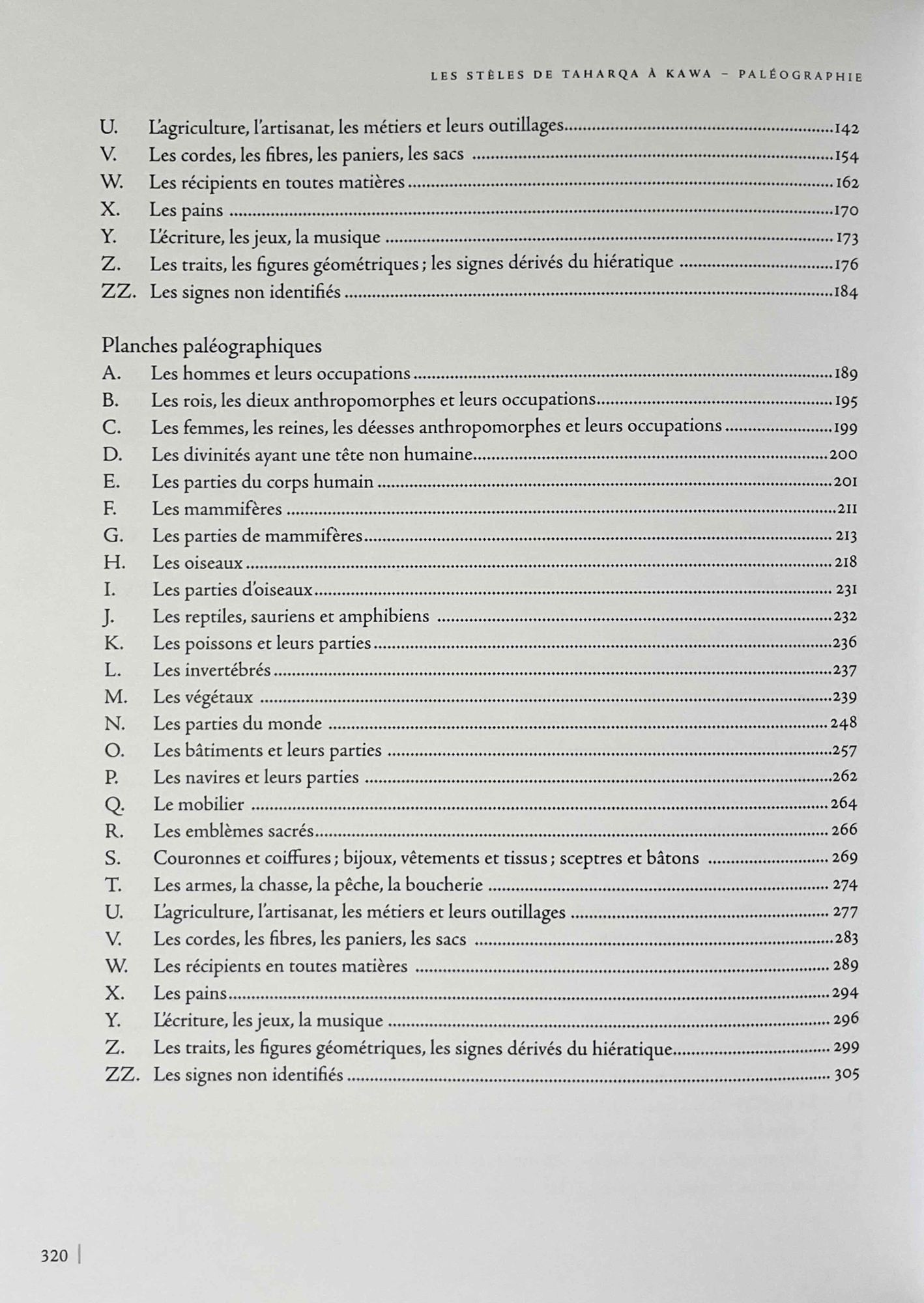 LES STÈLES DE TAHARQA À KAWA – PALÉOGRAPHIE

U. L'agriculture, l'artisanat, les métiers et leurs outillages 142
V. Les cordes, les fibres, les paniers, les sacs 154
W. Les récipients en toutes matières 162
X. Les pains 170
Y. L'écriture, les jeux, la musique 173
Z. Les traits, les figures géométriques ; les signes dérivés du hiératique 176
ZZ. Les signes non identifiés 184

Planches paléographiques
A. Les hommes et leurs occupations 189
B. Les rois, les dieux anthropomorphes et leurs occupations 195
C. Les femmes, les reines, les déesses anthropomorphes et leurs occupations 199
D. Les divinités ayant une tête non humaine 200
E. Les parties du corps humain 201
F. Les mammifères 211
G. Les parties de mammifères 213
H. Les oiseaux 218
I. Les parties d'oiseaux 231
J. Les reptiles, sauriens et amphibiens 232
K. Les poissons et leurs parties 236
L. Les invertébrés 237
M. Les végétaux 239
N. Les parties du monde 248
O. Les bâtiments et leurs parties 257
P. Les navires et leurs parties 262
Q. Le mobilier 264
R. Les emblèmes sacrés 266
S. Couronnes et coiffures ; bijoux, vêtements et tissus ; sceptres et bâtons 269
T. Les armes, la chasse, la pêche, la boucherie 274
U. L'agriculture, l'artisanat, les métiers et leurs outillages 277
V. Les cordes, les fibres, les paniers, les sacs 283
W. Les récipients en toutes matières 289
X. Les pains 294
Y. L'écriture, les jeux, la musique 296
Z. Les traits, les figures géométriques, les signes dérivés du hiératique 299
ZZ. Les signes non identifiés 305

320